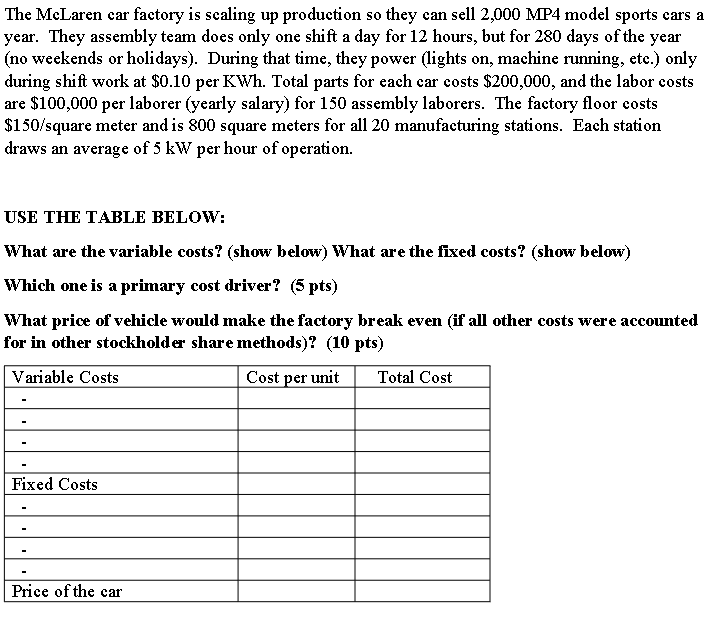 The McLaren car factory is scaling up production so they can sell 2,000 MP4 model sports cars a year. They assembly team does only one shift a day for 12 hours, but for 280 days of the year (no weekends or holidays). During that time, they power (lights on, machine running, etc.) only during shift work at \$0.10 per KWh. Total parts for each car costs \$200,000, and the labor costs are \$100,000 per laborer (yearly salary) for 150 assembly laborers. The factory floor costs \$150/square meter and is 800 square meters for all 20 manufacturing stations. Each station draws an average of 5 kW per hour of operation.

USE THE TABLE BELOW:

What are the variable costs? (show below) What are the fixed costs? (show below)

Which one is a primary cost driver? (5 pts)

What price of vehicle would make the factory break even (if all other costs were accounted for in other stockholder share methods)? (10 pts)

| Variable Costs | Cost per unit | Total Cost |
|---|---|---|
| - | | |
| - | | |
| - | | |
| - | | |
| Fixed Costs | | |
| - | | |
| - | | |
| - | | |
| - | | |
| Price of the car | | |